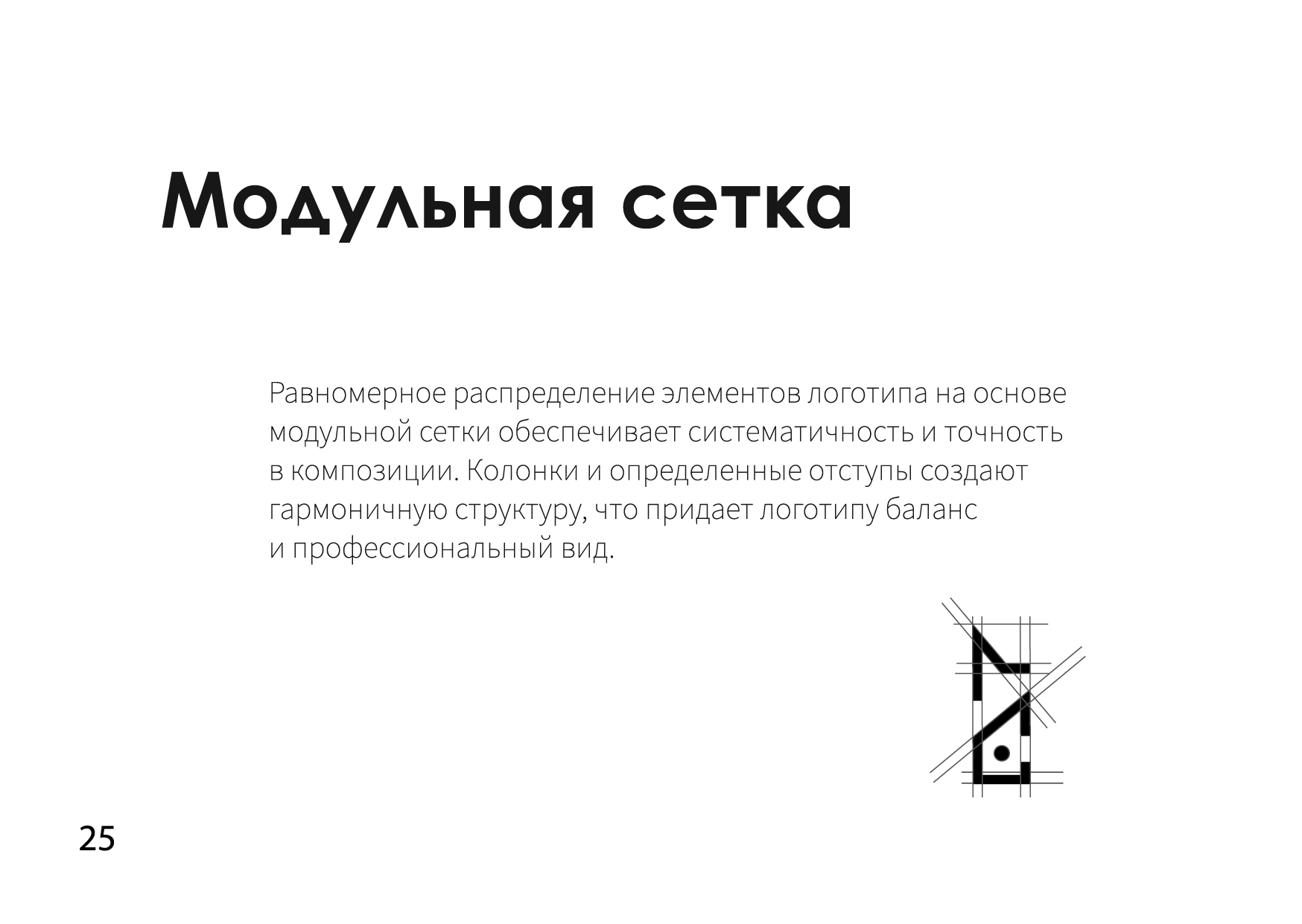 Модульная сетка

Равномерное распределение элементов логотипа на основе модульной сетки обеспечивает систематичность и точность в композиции. Колонки и определенные отступы создают гармоничную структуру, что придает логотипу баланс и профессиональный вид.

25